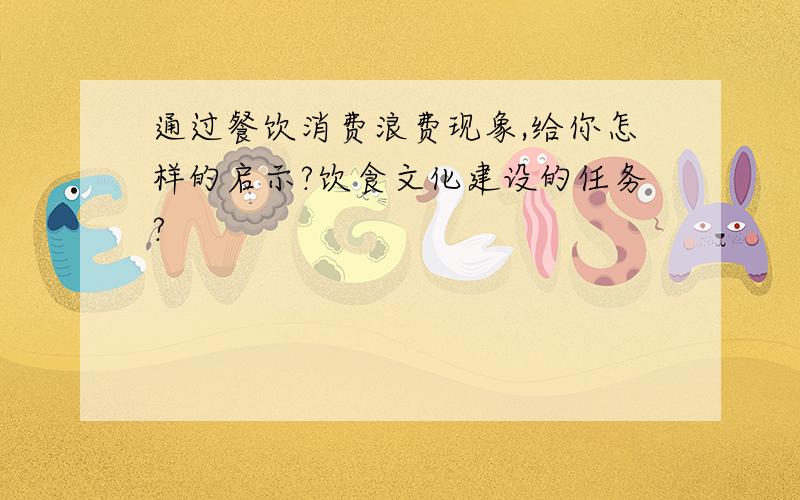 通过餐饮消费浪费现象,给你怎样的启示?饮食文化建设的任务?